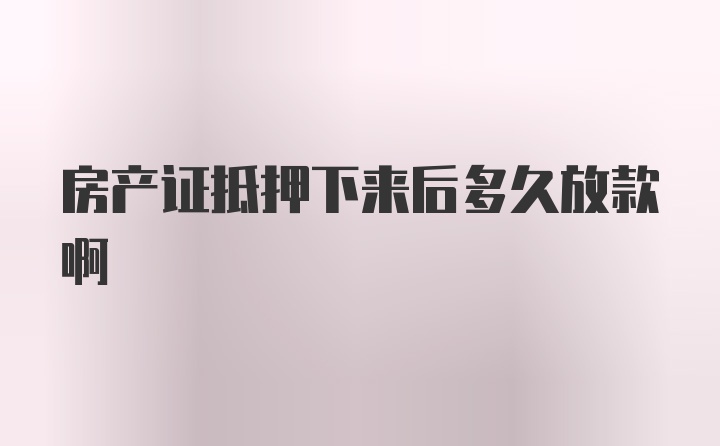 房产证抵押下来后多久放款啊